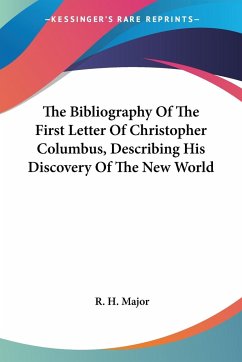 —KESSINGER'S RARE REPRINTS—

The Bibliography Of The First Letter Of Christopher Columbus, Describing His Discovery Of The New World

R. H. Major